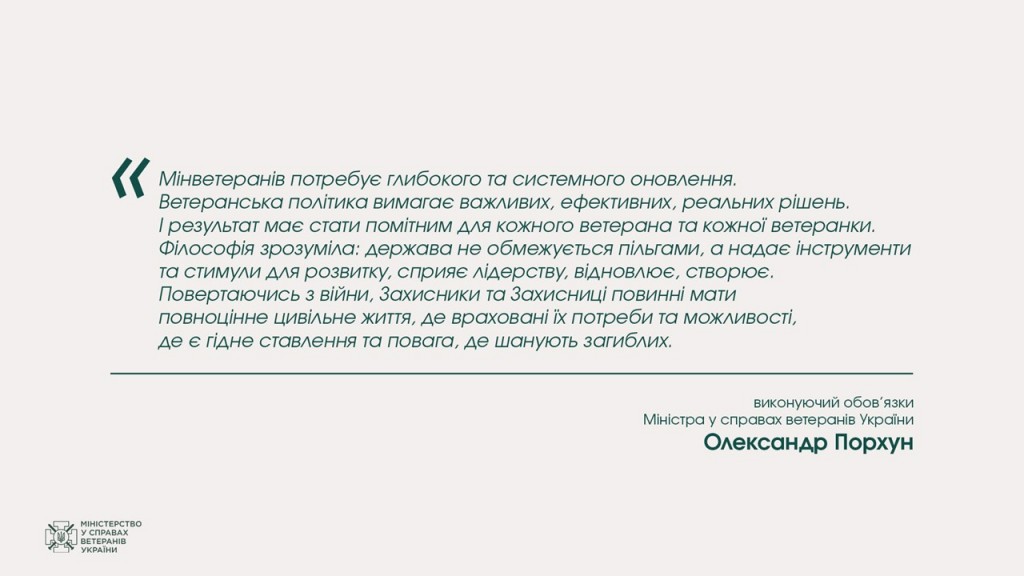 «

Мінветеранів потребує глибокого та системного оновлення. Ветеранська політика вимагає важливих, ефективних, реальних рішень. І результат має стати помітним для кожного ветерана та кожної ветеранки. Філософія зрозуміла: держава не обмежується пільгами, а надає інструменти та стимули для розвитку, сприяє лідерству, відновлює, створює. Повертаючись з війни, Захисники та Захисниці повинні мати повноцінне цивільне життя, де враховані їх потреби та можливості, де є гідне ставлення та повага, де шанують загиблих.

виконуючий обов'язки
Міністра у справах ветеранів України
Олександр Порхун

МІНІСТЕРСТВО
У СПРАВАХ
ВЕТЕРАНІВ
УКРАЇНИ